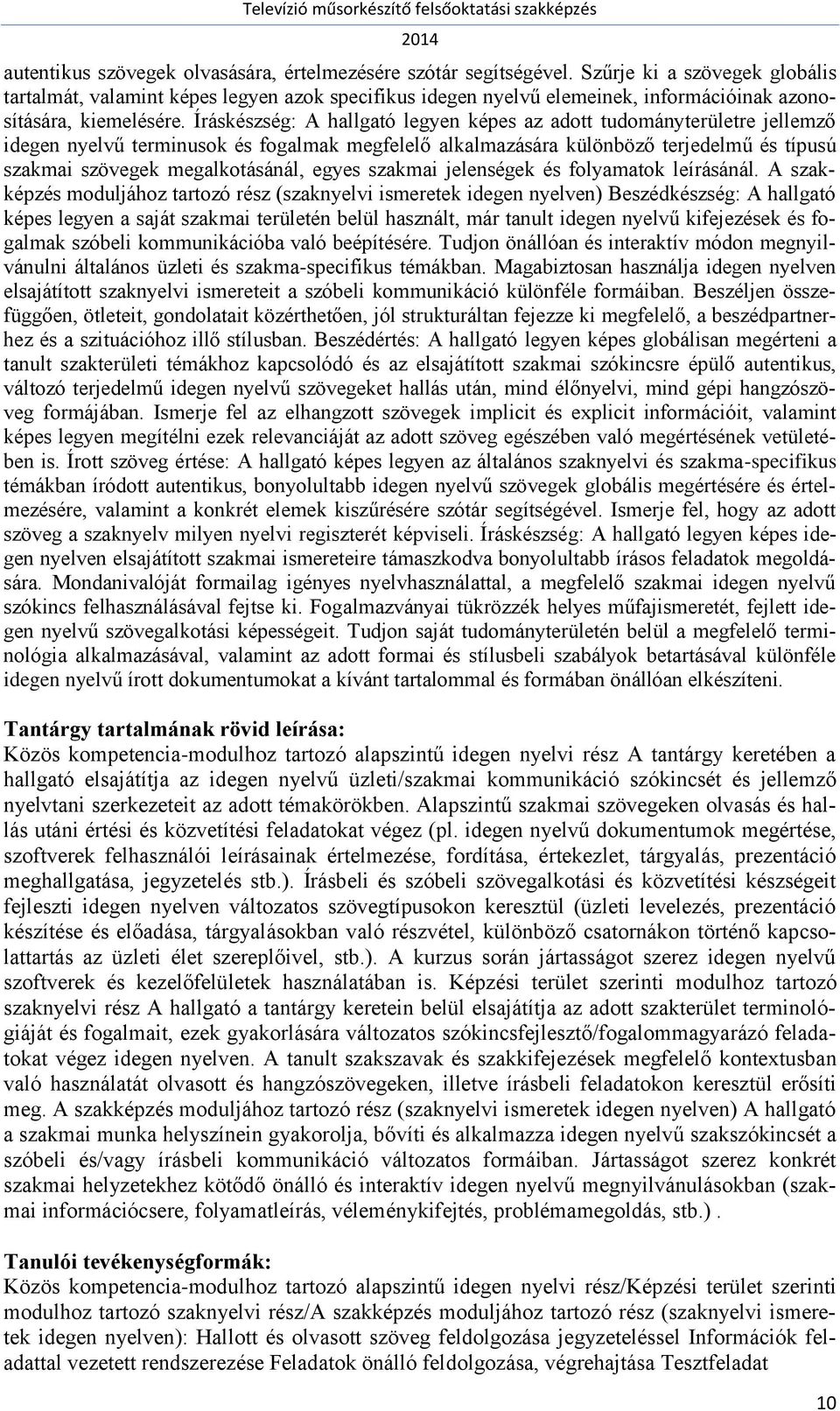 Televízió műsorkészítő felsőoktatási szakképzés
2014

autentikus szövegek olvasására, értelmezésére szótár segítségével. Szűrje ki a szövegek globális tartalmát, valamint képes legyen azok specifikus idegen nyelvű elemeinek, információinak azonosítására, kiemelésére. Íráskészség: A hallgató legyen képes az adott tudományterületre jellemző idegen nyelvű terminusok és fogalmak megfelelő alkalmazására különböző terjedelmű és típusú szakmai szövegek megalkotásánál, egyes szakmai jelenségek és folyamatok leírásánál. A szakképzés moduljához tartozó rész (szaknyelvi ismeretek idegen nyelven) Beszédkészség: A hallgató képes legyen a saját szakmai területén belül használt, már tanult idegen nyelvű kifejezések és fogalmak szóbeli kommunikációba való beépítésére. Tudjon önállóan és interaktív módon megnyilvánulni általános üzleti és szakma-specifikus témákban. Magabiztosan használja idegen nyelven elsajátított szaknyelvi ismereteit a szóbeli kommunikáció különféle formáiban. Beszéljen összefüggően, ötleteit, gondolatait közérthetően, jól strukturáltan fejezze ki megfelelő, a beszédpartnerhez és a szituációhoz illő stílusban. Beszédértés: A hallgató legyen képes globálisan megérteni a tanult szakterületi témákhoz kapcsolódó és az elsajátított szakmai szókincsre épülő autentikus, változó terjedelmű idegen nyelvű szövegeket hallás után, mind élőnyelvi, mind gépi hangzószöveg formájában. Ismerje fel az elhangzott szövegek implicit és explicit információit, valamint képes legyen megítélni ezek relevanciáját az adott szöveg egészében való megértésének vetületében is. Írott szöveg értése: A hallgató képes legyen az általános szaknyelvi és szakma-specifikus témákban íródott autentikus, bonyolultabb idegen nyelvű szövegek globális megértésére és értelmezésére, valamint a konkrét elemek kiszűrésére szótár segítségével. Ismerje fel, hogy az adott szöveg a szaknyelv milyen nyelvi regiszterét képviseli. Íráskészség: A hallgató legyen képes idegen nyelven elsajátított szakmai ismereteire támaszkodva bonyolultabb írásos feladatok megoldására. Mondanivalóját formailag igényes nyelvhasználattal, a megfelelő szakmai idegen nyelvű szókincs felhasználásával fejtse ki. Fogalmazványai tükrözzék helyes műfajismeretét, fejlett idegen nyelvű szövegalkotási képességeit. Tudjon saját tudományterületén belül a megfelelő terminológia alkalmazásával, valamint az adott formai és stílusbeli szabályok betartásával különféle idegen nyelvű írott dokumentumokat a kívánt tartalommal és formában önállóan elkészíteni.

Tantárgy tartalmának rövid leírása:
Közös kompetencia-modulhoz tartozó alapszintű idegen nyelvi rész A tantárgy keretében a hallgató elsajátítja az idegen nyelvű üzleti/szakmai kommunikáció szókincsét és jellemző nyelvtani szerkezeteit az adott témakörökben. Alapszintű szakmai szövegeken olvasás és hallás utáni értési és közvetítési feladatokat végez (pl. idegen nyelvű dokumentumok megértése, szoftverek felhasználói leírásainak értelmezése, fordítása, értekezlet, tárgyalás, prezentáció meghallgatása, jegyzetelés stb.). Írásbeli és szóbeli szövegalkotási és közvetítési készségeit fejleszti idegen nyelven változatos szövegtípusokon keresztül (üzleti levelezés, prezentáció készítése és előadása, tárgyalásokban való részvétel, különböző csatornákon történő kapcsolattartás az üzleti élet szereplőivel, stb.). A kurzus során jártasságot szerez idegen nyelvű szoftverek és kezelőfelületek használatában is. Képzési terület szerinti modulhoz tartozó szaknyelvi rész A hallgató a tantárgy keretein belül elsajátítja az adott szakterület terminológiáját és fogalmait, ezek gyakorlására változatos szókincsfejlesztő/fogalommagyarázó feladatokat végez idegen nyelven. A tanult szakszavak és szakkifejezések megfelelő kontextusban való használatát olvasott és hangzószövegeken, illetve írásbeli feladatokon keresztül erősíti meg. A szakképzés moduljához tartozó rész (szaknyelvi ismeretek idegen nyelven) A hallgató a szakmai munka helyszínein gyakorolja, bővíti és alkalmazza idegen nyelvű szakszókincsét a szóbeli és/vagy írásbeli kommunikáció változatos formáiban. Jártasságot szerez konkrét szakmai helyzetekhez kötődő önálló és interaktív idegen nyelvű megnyilvánulásokban (szakmai információcsere, folyamatleírás, véleménykifejtés, problémamegoldás, stb.) .

Tanulói tevékenységformák:
Közös kompetencia-modulhoz tartozó alapszintű idegen nyelvi rész/Képzési terület szerinti modulhoz tartozó szaknyelvi rész/A szakképzés moduljához tartozó rész (szaknyelvi ismeretek idegen nyelven): Hallott és olvasott szöveg feldolgozása jegyzeteléssel Információk feladattal vezetett rendszerezése Feladatok önálló feldolgozása, végrehajtása Tesztfeladat

10